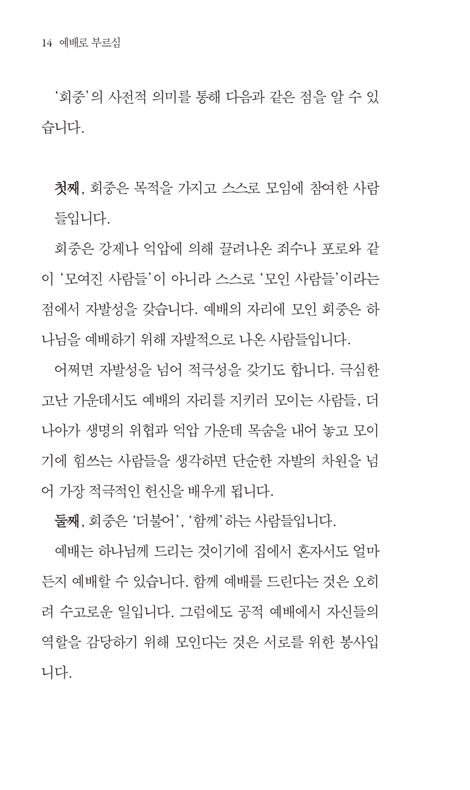 14 예배로 부르심

'회중'의 사전적 의미를 통해 다음과 같은 점을 알 수 있습니다.

첫째, 회중은 목적을 가지고 스스로 모임에 참여한 사람들입니다.

회중은 강제나 억압에 의해 끌려나온 죄수나 포로와 같이 '모여진 사람들'이 아니라 스스로 '모인 사람들'이라는 점에서 자발성을 갖습니다. 예배의 자리에 모인 회중은 하나님을 예배하기 위해 자발적으로 나온 사람들입니다.

어쩌면 자발성을 넘어 적극성을 갖기도 합니다. 극심한 고난 가운데서도 예배의 자리를 지키러 모이는 사람들, 더 나아가 생명의 위협과 억압 가운데 목숨을 내어 놓고 모이기에 힘쓰는 사람들을 생각하면 단순한 자발의 차원을 넘어 가장 적극적인 헌신을 배우게 됩니다.

둘째, 회중은 '더불어', '함께' 하는 사람들입니다.

예배는 하나님께 드리는 것이기에 집에서 혼자서도 얼마든지 예배할 수 있습니다. 함께 예배를 드린다는 것은 오히려 수고로운 일입니다. 그럼에도 공적 예배에서 자신들의 역할을 감당하기 위해 모인다는 것은 서로를 위한 봉사입니다.